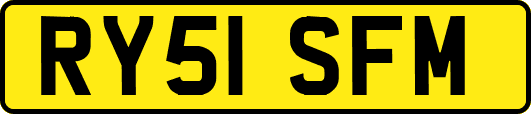 RY51 SFM